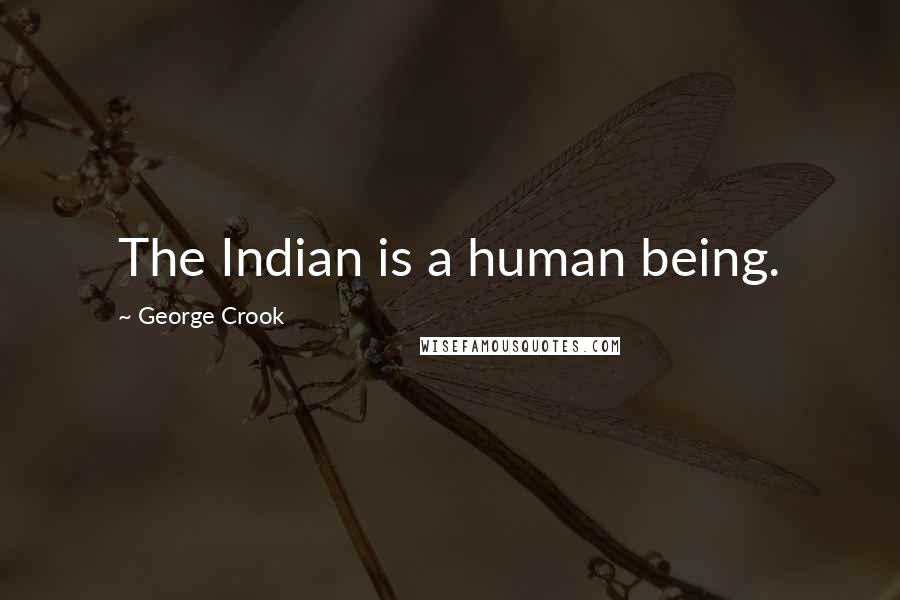 The Indian is a human being.

~ George Crook

WISEFAMOUSQUOTES.COM